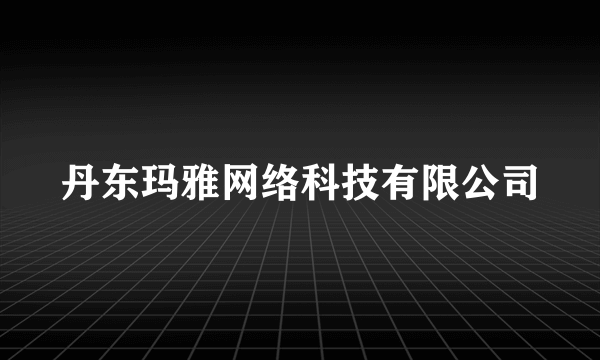 丹东玛雅网络科技有限公司